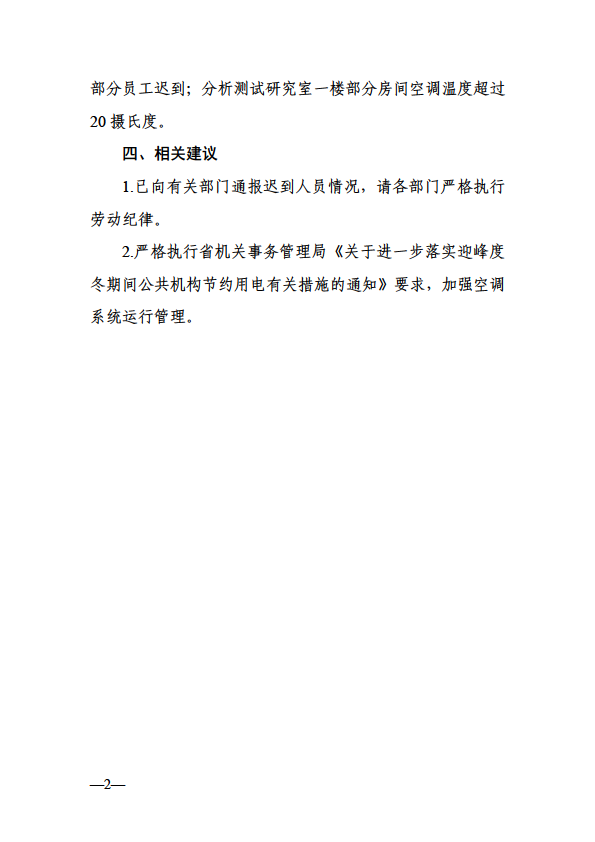 部分员工迟到；分析测试研究室一楼部分房间空调温度超过20摄氏度。

四、相关建议

1.已向有关部门通报迟到人员情况，请各部门严格执行劳动纪律。

2.严格执行省机关事务管理局《关于进一步落实迎峰度冬期间公共机构节约用电有关措施的通知》要求，加强空调系统运行管理。

—2—